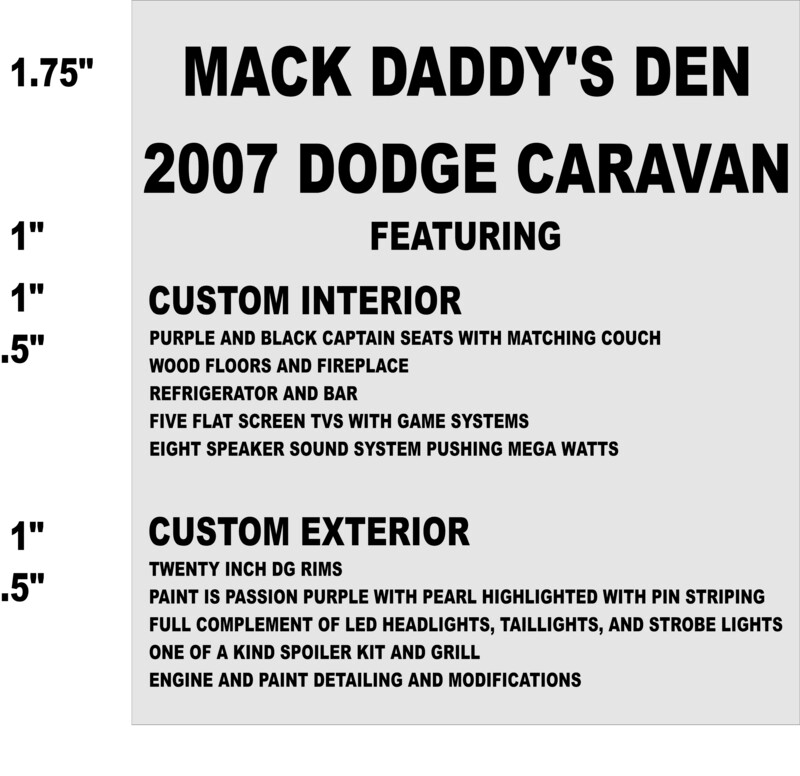 1.75"

MACK DADDY'S DEN

2007 DODGE CARAVAN

1"

FEATURING

1"

CUSTOM INTERIOR

.5"

PURPLE AND BLACK CAPTAIN SEATS WITH MATCHING COUCH
WOOD FLOORS AND FIREPLACE
REFRIGERATOR AND BAR
FIVE FLAT SCREEN TVS WITH GAME SYSTEMS
EIGHT SPEAKER SOUND SYSTEM PUSHING MEGA WATTS

1"

CUSTOM EXTERIOR

.5"

TWENTY INCH DG RIMS
PAINT IS PASSION PURPLE WITH PEARL HIGHLIGHTED WITH PIN STRIPING
FULL COMPLEMENT OF LED HEADLIGHTS, TAILLIGHTS, AND STROBE LIGHTS
ONE OF A KIND SPOILER KIT AND GRILL
ENGINE AND PAINT DETAILING AND MODIFICATIONS